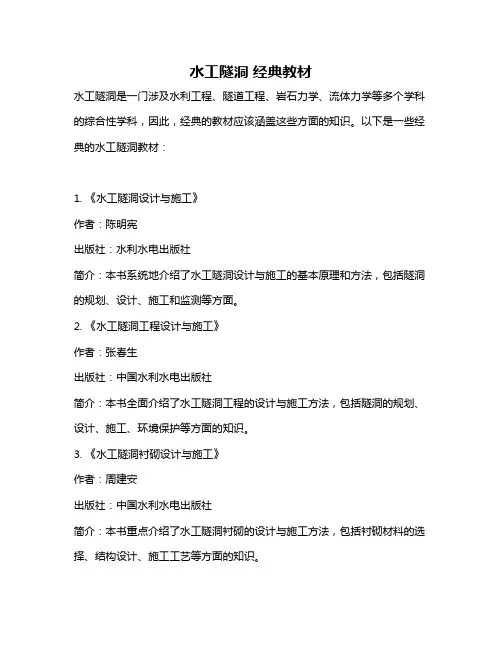 水工隧洞 经典教材

水工隧洞是一门涉及水利工程、隧道工程、岩石力学、流体力学等多个学科的综合性学科，因此，经典的教材应该涵盖这些方面的知识。以下是一些经典的水工隧洞教材：

1. 《水工隧洞设计与施工》

作者：陈明宪

出版社：水利水电出版社

简介：本书系统地介绍了水工隧洞设计与施工的基本原理和方法，包括隧洞的规划、设计、施工和监测等方面。

2. 《水工隧洞工程设计与施工》

作者：张春生

出版社：中国水利水电出版社

简介：本书全面介绍了水工隧洞工程的设计与施工方法，包括隧洞的规划、设计、施工、环境保护等方面的知识。

3. 《水工隧洞衬砌设计与施工》

作者：周建安

出版社：中国水利水电出版社

简介：本书重点介绍了水工隧洞衬砌的设计与施工方法，包括衬砌材料的选择、结构设计、施工工艺等方面的知识。